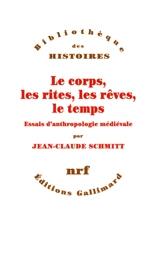 Bibliothèque
des
HISTOIRES

Le corps, les rites, les rêves, le temps

Essais d'anthropologie médiévale

par

JEAN-CLAUDE SCHMITT

nrf

Éditions Gallimard